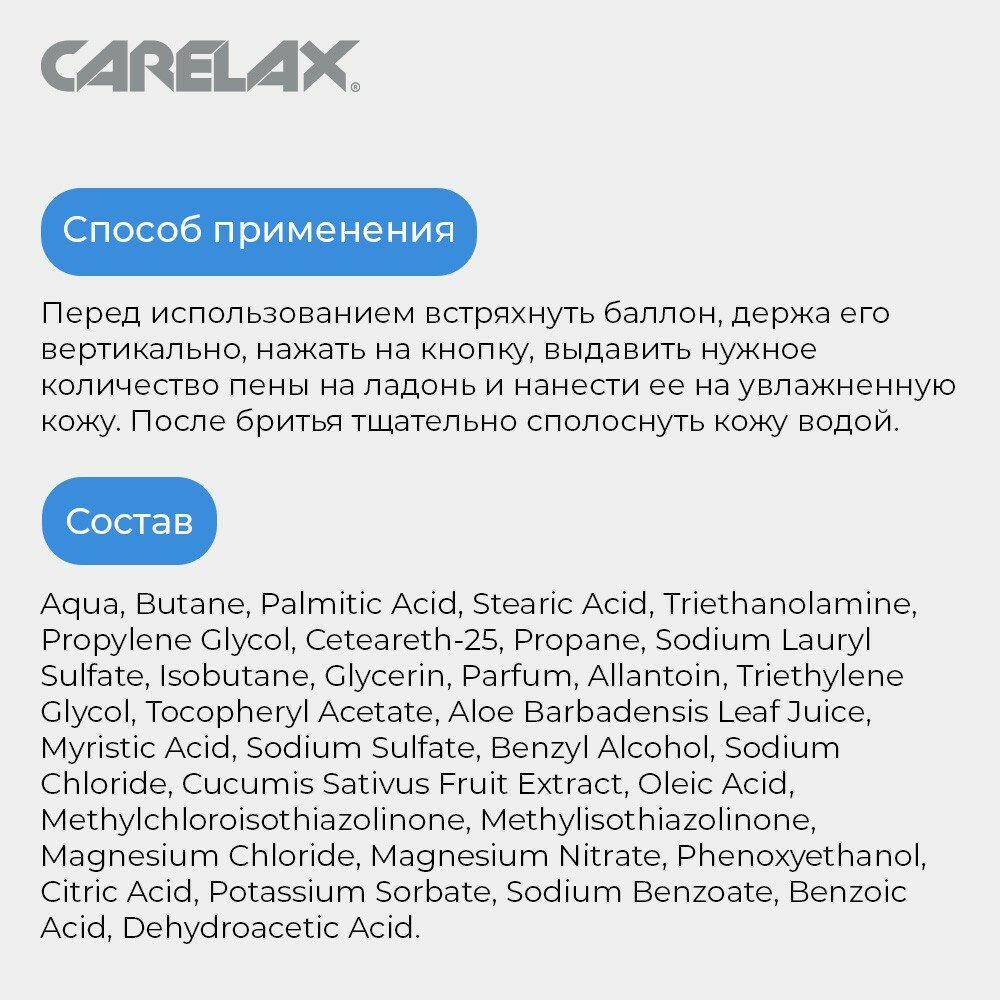 CARELAX®

Способ применения

Перед использованием встряхнуть баллон, держа его вертикально, нажать на кнопку, выдавить нужное количество пены на ладонь и нанести ее на увлажненную кожу. После бритья тщательно сполоснуть кожу водой.

Состав

Aqua, Butane, Palmitic Acid, Stearic Acid, Triethanolamine, Propylene Glycol, Ceteareth-25, Propane, Sodium Lauryl Sulfate, Isobutane, Glycerin, Parfum, Allantoin, Triethylene Glycol, Tocopheryl Acetate, Aloe Barbadensis Leaf Juice, Myristic Acid, Sodium Sulfate, Benzyl Alcohol, Sodium Chloride, Cucumis Sativus Fruit Extract, Oleic Acid, Methylchloroisothiazolinone, Methylisothiazolinone, Magnesium Chloride, Magnesium Nitrate, Phenoxyethanol, Citric Acid, Potassium Sorbate, Sodium Benzoate, Benzoic Acid, Dehydroacetic Acid.